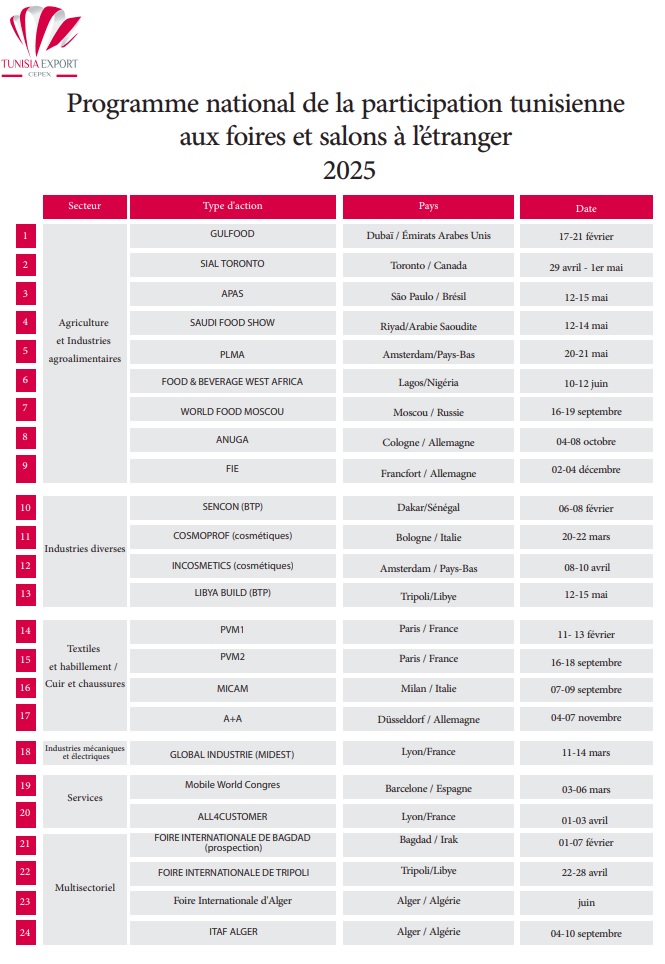 TUNISIA EXPORT
CEPEX

Programme national de la participation tunisienne aux foires et salons à l'étranger
2025

| | Secteur | Type d'action | Pays | Date |
|---|---|---|---|---|
| 1 | Agriculture et Industries agroalimentaires | GULFOOD | Dubaï / Émirats Arabes Unis | 17-21 février |
| 2 | | SIAL TORONTO | Toronto / Canada | 29 avril - 1er mai |
| 3 | | APAS | São Paulo / Brésil | 12-15 mai |
| 4 | | SAUDI FOOD SHOW | Riyad/Arabie Saoudite | 12-14 mai |
| 5 | | PLMA | Amsterdam/Pays-Bas | 20-21 mai |
| 6 | | FOOD & BEVERAGE WEST AFRICA | Lagos/Nigéria | 10-12 juin |
| 7 | | WORLD FOOD MOSCOU | Moscou / Russie | 16-19 septembre |
| 8 | | ANUGA | Cologne / Allemagne | 04-08 octobre |
| 9 | | FIE | Francfort / Allemagne | 02-04 décembre |
| 10 | Industries diverses | SENCON (BTP) | Dakar/Sénégal | 06-08 février |
| 11 | | COSMOPROF (cosmétiques) | Bologne / Italie | 20-22 mars |
| 12 | | INCOSMETICS (cosmétiques) | Amsterdam / Pays-Bas | 08-10 avril |
| 13 | | LIBYA BUILD (BTP) | Tripoli/Libye | 12-15 mai |
| 14 | Textiles et habillement / Cuir et chaussures | PVM1 | Paris / France | 11- 13 février |
| 15 | | PVM2 | Paris / France | 16-18 septembre |
| 16 | | MICAM | Milan / Italie | 07-09 septembre |
| 17 | | A+A | Düsseldorf / Allemagne | 04-07 novembre |
| 18 | Industries mécaniques et électriques | GLOBAL INDUSTRIE (MIDEST) | Lyon/France | 11-14 mars |
| 19 | Services | Mobile World Congres | Barcelone / Espagne | 03-06 mars |
| 20 | | ALL4CUSTOMER | Lyon/France | 01-03 avril |
| 21 | Multisectoriel | FOIRE INTERNATIONALE DE BAGDAD (prospection) | Bagdad / Irak | 01-07 février |
| 22 | | FOIRE INTERNATIONALE DE TRIPOLI | Tripoli/Libye | 22-28 avril |
| 23 | | Foire Internationale d'Alger | Alger / Algérie | juin |
| 24 | | ITAF ALGER | Alger / Algérie | 04-10 septembre |